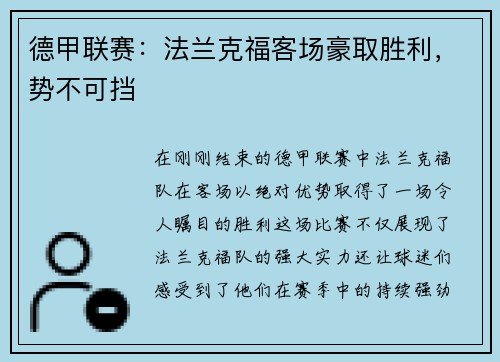 德甲联赛：法兰克福客场豪取胜利，势不可挡

在刚刚结束的德甲联赛中法兰克福队在客场以绝对优势取得了一场令人瞩目的胜利这场比赛不仅展现了法兰克福队的强大实力还让球迷们感受到了他们在赛季中的持续强劲